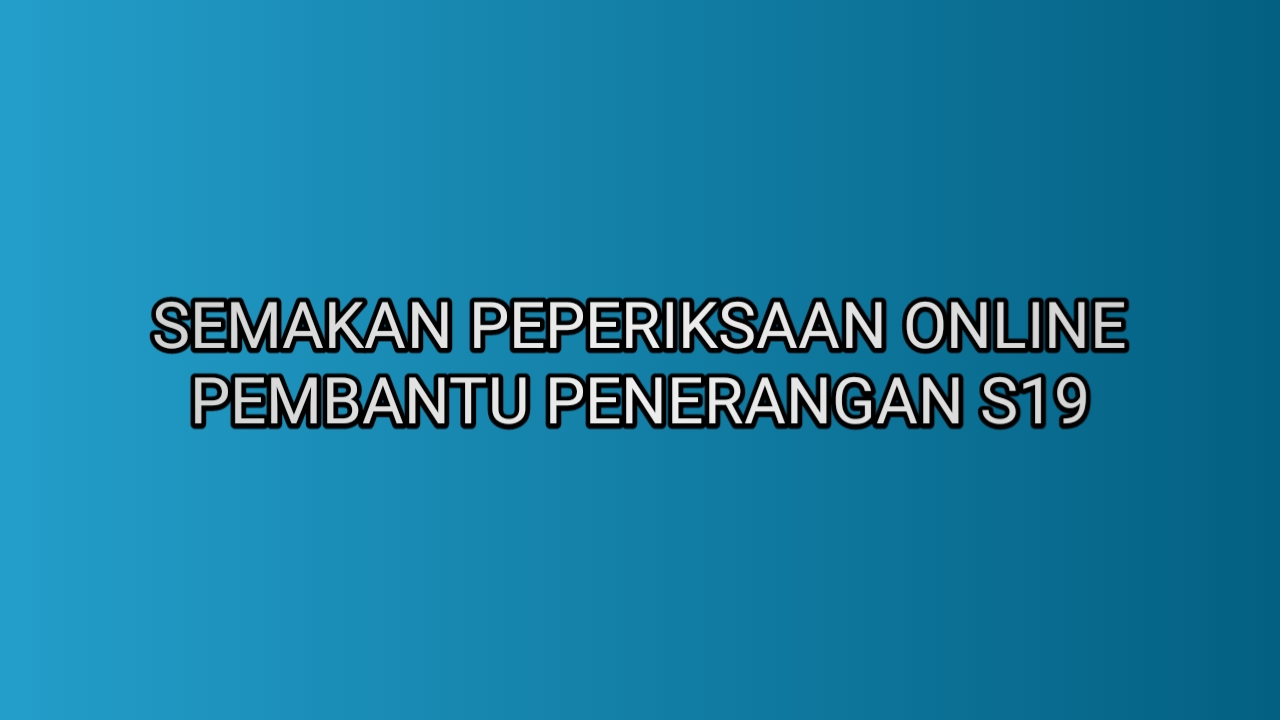 SEMAKAN PEPERIKSAAN ONLINE PEMBANTU PENERANGAN S19